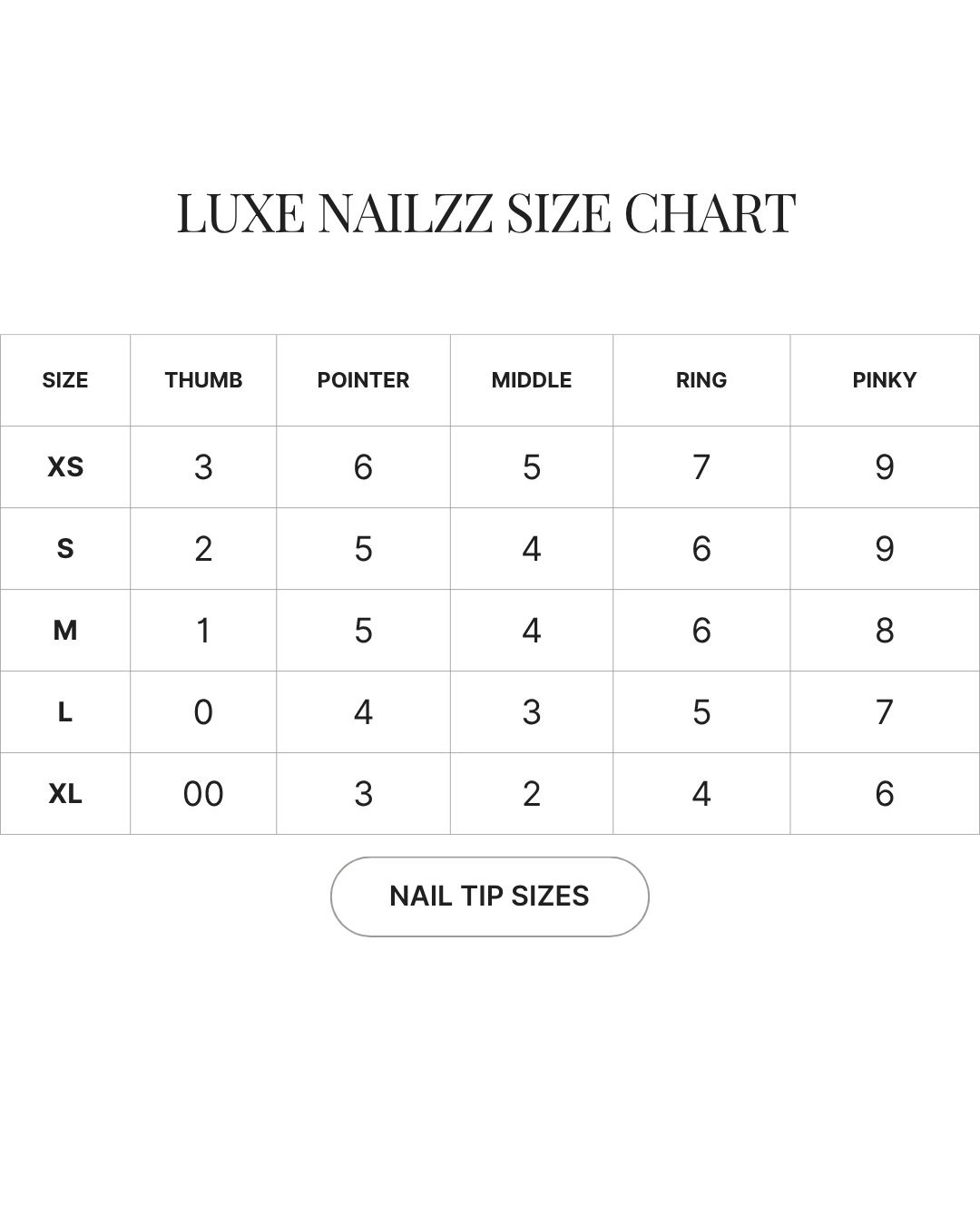 LUXE NAILZZ SIZE CHART

| SIZE | THUMB | POINTER | MIDDLE | RING | PINKY |
|---|---|---|---|---|---|
| XS | 3 | 6 | 5 | 7 | 9 |
| S | 2 | 5 | 4 | 6 | 9 |
| M | 1 | 5 | 4 | 6 | 8 |
| L | 0 | 4 | 3 | 5 | 7 |
| XL | 00 | 3 | 2 | 4 | 6 |

NAIL TIP SIZES